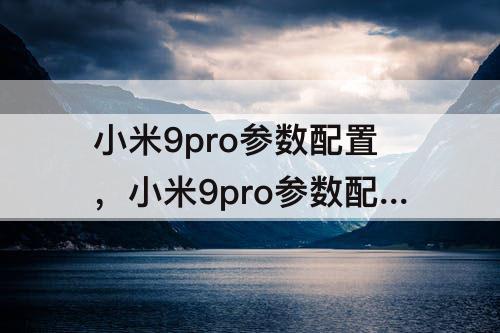 小米9pro参数配置，小米9pro参数配...